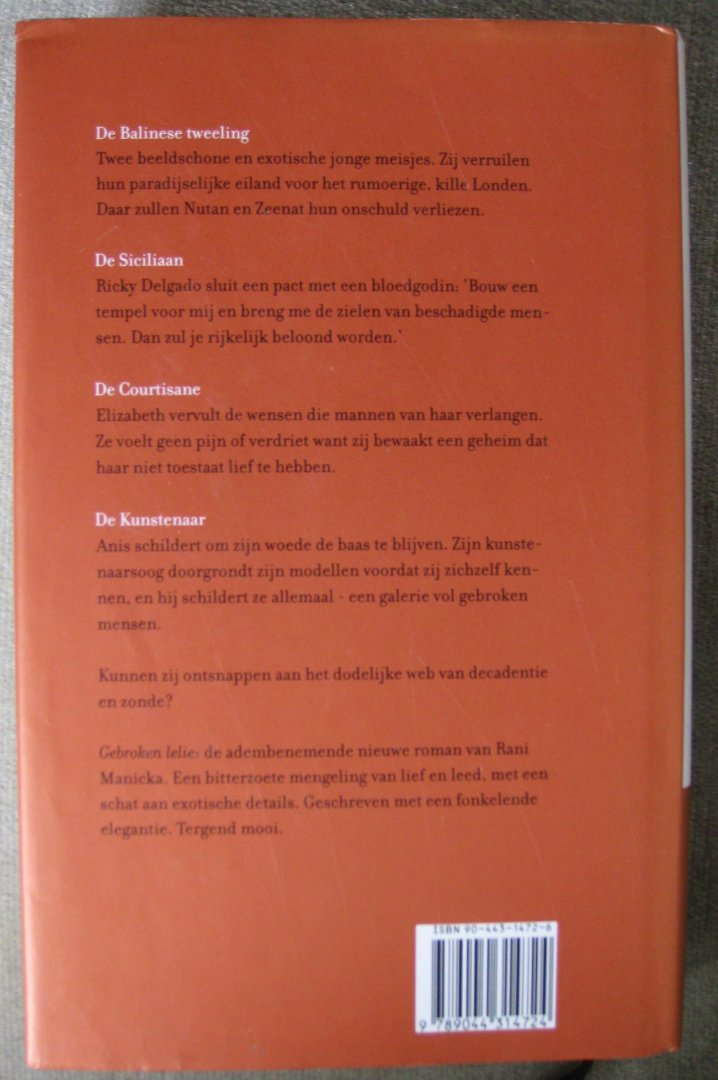 De Balinese tweeling
Twee beeldschone en exotische jonge meisjes. Zij verruilen hun paradijselijke eiland voor het rumoerige, kille Londen. Daar zullen Nutan en Zeenat hun onschuld verliezen.

De Siciliaan
Ricky Delgado sluit een pact met een bloedgodin: 'Bouw een tempel voor mij en breng me de zielen van beschadigde mensen. Dan zul je rijkelijk beloond worden.'

De Courtisane
Elizabeth vervult de wensen die mannen van haar verlangen. Ze voelt geen pijn of verdriet want zij bewaakt een geheim dat haar niet toestaat lief te hebben.

De Kunstenaar
Anis schildert om zijn woede de baas te blijven. Zijn kunstenaarsoog doorgrondt zijn modellen voordat zij zichzelf kennen, en hij schildert ze allemaal - een galerie vol gebroken mensen.

Kunnen zij ontsnappen aan het dodelijke web van decadentie en zonde?

Gebroken lelie: de adembenemende nieuwe roman van Rani Manicka. Een bitterzoete mengeling van lief en leed, met een schat aan exotische details. Geschreven met een fonkelende elegantie. Tergend mooi.

ISBN 90-443-1472-6

9 789044 314724